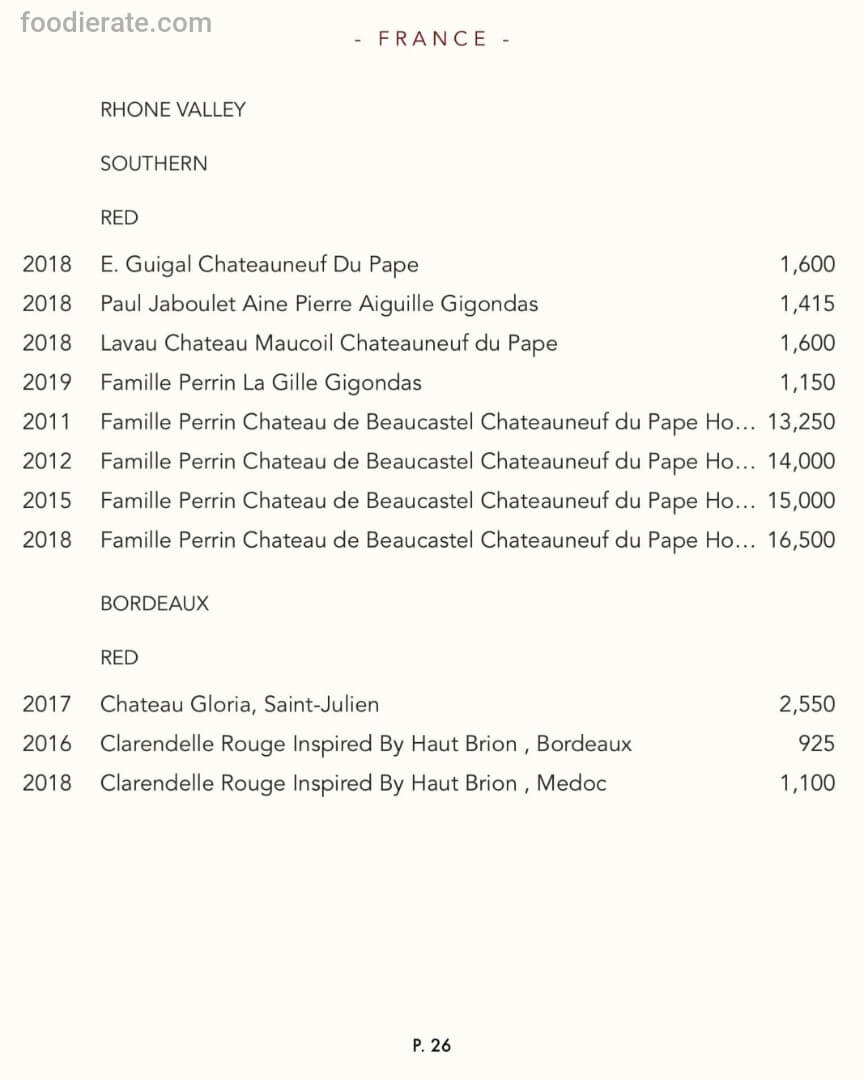 foodierate.com

- FRANCE -

RHONE VALLEY

SOUTHERN

RED

2018 E. Guigal Chateauneuf Du Pape 1,600
2018 Paul Jaboulet Aine Pierre Aiguille Gigondas 1,415
2018 Lavau Chateau Maucoil Chateauneuf du Pape 1,600
2019 Famille Perrin La Gille Gigondas 1,150
2011 Famille Perrin Chateau de Beaucastel Chateauneuf du Pape Ho... 13,250
2012 Famille Perrin Chateau de Beaucastel Chateauneuf du Pape Ho... 14,000
2015 Famille Perrin Chateau de Beaucastel Chateauneuf du Pape Ho... 15,000
2018 Famille Perrin Chateau de Beaucastel Chateauneuf du Pape Ho... 16,500

BORDEAUX

RED

2017 Chateau Gloria, Saint-Julien 2,550
2016 Clarendelle Rouge Inspired By Haut Brion , Bordeaux 925
2018 Clarendelle Rouge Inspired By Haut Brion , Medoc 1,100

P. 26